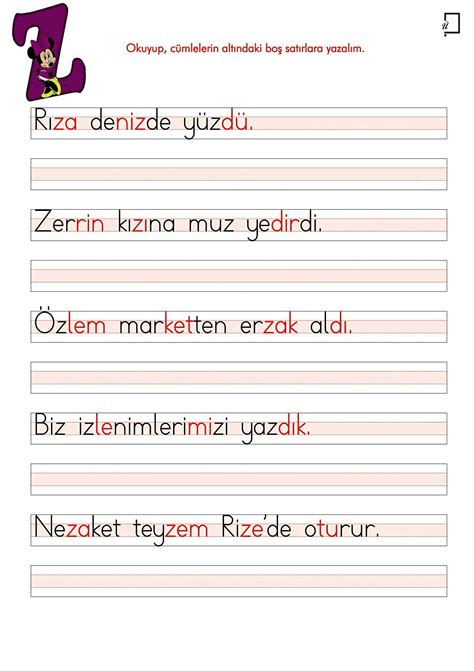 Z

ü

Okuyup, cümlelerin altındaki boş satırlara yazalım.

Rıza denizde yüzdü.

Zerrin kızına muz yedirdi.

Özlem marketten erzak aldı.

Biz izlenimlerimizi yazdık.

Nezaket teyzem Rize'de oturur.